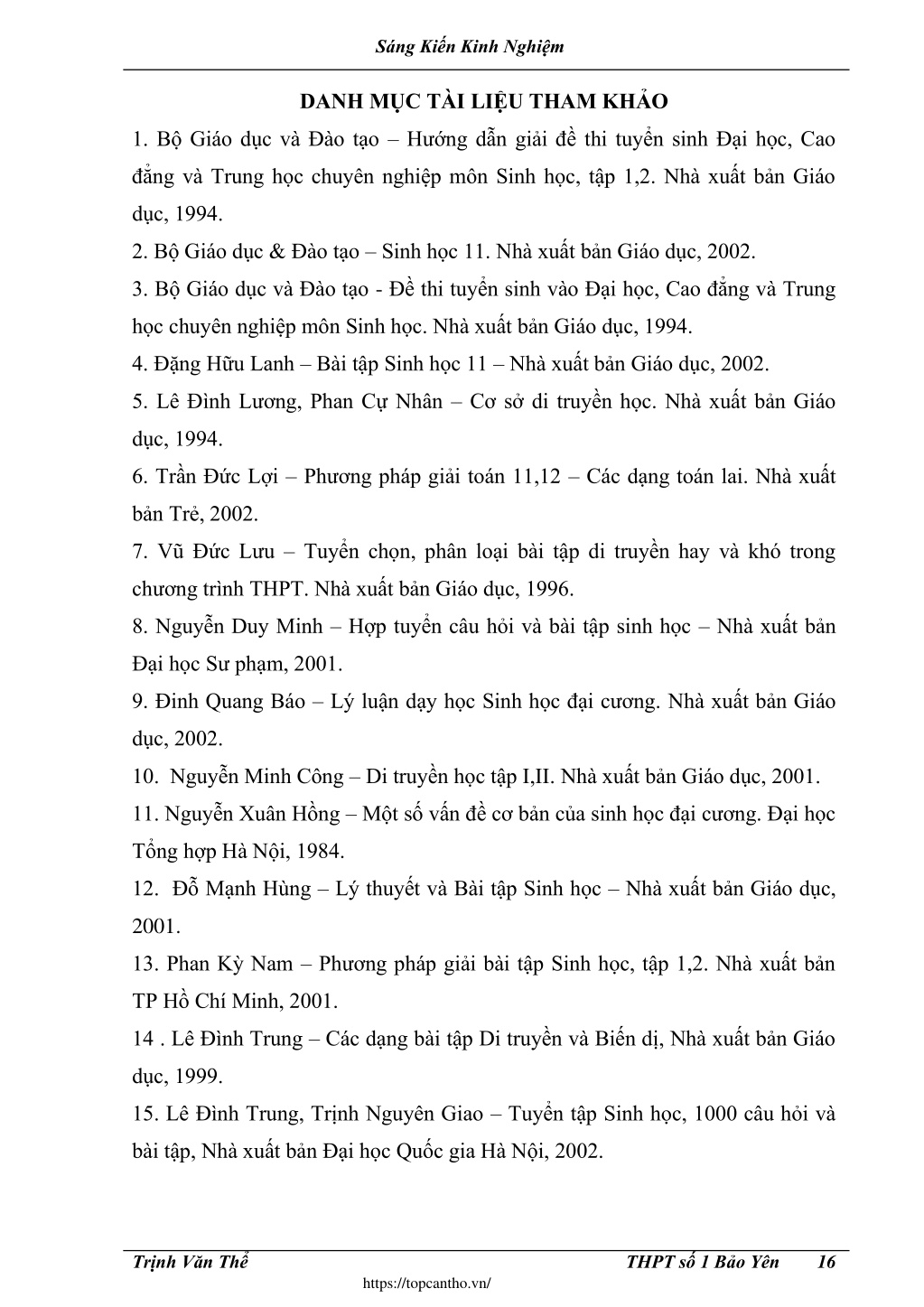 Sáng Kiến Kinh Nghiệm

DANH MỤC TÀI LIỆU THAM KHẢO

1. Bộ Giáo dục và Đào tạo – Hướng dẫn giải đề thi tuyển sinh Đại học, Cao đẳng và Trung học chuyên nghiệp môn Sinh học, tập 1,2. Nhà xuất bản Giáo dục, 1994.

2. Bộ Giáo dục & Đào tạo – Sinh học 11. Nhà xuất bản Giáo dục, 2002.

3. Bộ Giáo dục và Đào tạo - Đề thi tuyển sinh vào Đại học, Cao đẳng và Trung học chuyên nghiệp môn Sinh học. Nhà xuất bản Giáo dục, 1994.

4. Đặng Hữu Lanh – Bài tập Sinh học 11 – Nhà xuất bản Giáo dục, 2002.

5. Lê Đình Lương, Phan Cự Nhân – Cơ sở di truyền học. Nhà xuất bản Giáo dục, 1994.

6. Trần Đức Lợi – Phương pháp giải toán 11,12 – Các dạng toán lai. Nhà xuất bản Trẻ, 2002.

7. Vũ Đức Lưu – Tuyển chọn, phân loại bài tập di truyền hay và khó trong chương trình THPT. Nhà xuất bản Giáo dục, 1996.

8. Nguyễn Duy Minh – Hợp tuyển câu hỏi và bài tập sinh học – Nhà xuất bản Đại học Sư phạm, 2001.

9. Đinh Quang Báo – Lý luận dạy học Sinh học đại cương. Nhà xuất bản Giáo dục, 2002.

10. Nguyễn Minh Công – Di truyền học tập I,II. Nhà xuất bản Giáo dục, 2001.

11. Nguyễn Xuân Hồng – Một số vấn đề cơ bản của sinh học đại cương. Đại học Tổng hợp Hà Nội, 1984.

12. Đỗ Mạnh Hùng – Lý thuyết và Bài tập Sinh học – Nhà xuất bản Giáo dục, 2001.

13. Phan Kỳ Nam – Phương pháp giải bài tập Sinh học, tập 1,2. Nhà xuất bản TP Hồ Chí Minh, 2001.

14 . Lê Đình Trung – Các dạng bài tập Di truyền và Biến dị, Nhà xuất bản Giáo dục, 1999.

15. Lê Đình Trung, Trịnh Nguyên Giao – Tuyển tập Sinh học, 1000 câu hỏi và bài tập, Nhà xuất bản Đại học Quốc gia Hà Nội, 2002.

Trịnh Văn Thể THPT số 1 Bảo Yên 16

https://topcantho.vn/